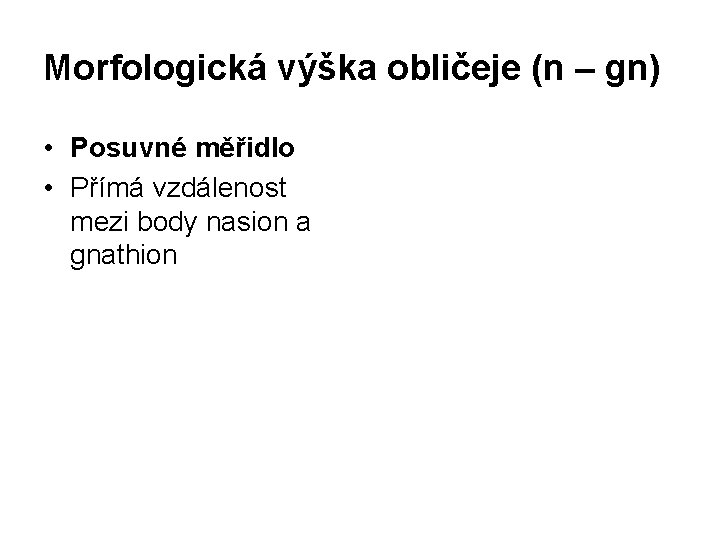 Morfologická výška obličeje (n – gn)

• Posuvné měřidlo
• Přímá vzdálenost mezi body nasion a gnathion